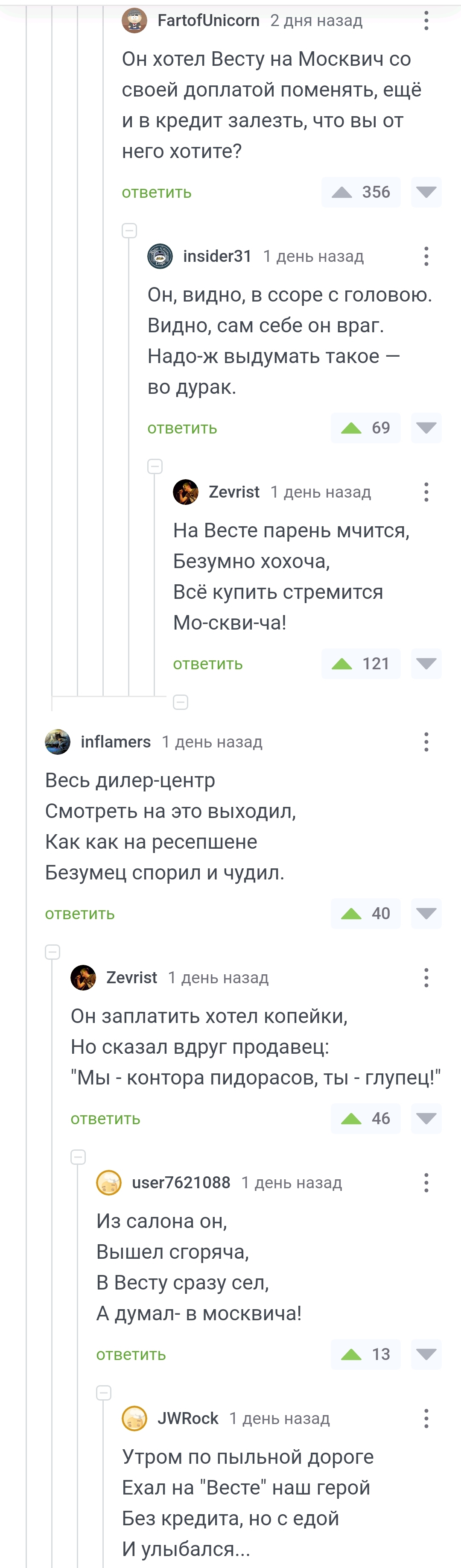 FartofUnicorn 2 дня назад

Он хотел Весту на Москвич со своей доплатой поменять, ещё и в кредит залезть, что вы от него хотите?

ответить 356

insider31 1 день назад

Он, видно, в ссоре с головою.
Видно, сам себе он враг.
Надо-ж выдумать такое —
во дурак.

ответить 69

Zevrist 1 день назад

На Весте парень мчится,
Безумно хохоча,
Всё купить стремится
Мо-скви-ча!

ответить 121

inflamers 1 день назад

Весь дилер-центр
Смотреть на это выходил,
Как как на ресепшене
Безумец спорил и чудил.

ответить 40

Zevrist 1 день назад

Он заплатить хотел копейки,
Но сказал вдруг продавец:
"Мы - контора пидорасов, ты - глупец!"

ответить 46

user7621088 1 день назад

Из салона он,
Вышел сгоряча,
В Весту сразу сел,
А думал- в москвича!

ответить 13

JWRock 1 день назад

Утром по пыльной дороге
Ехал на "Весте" наш герой
Без кредита, но с едой
И улыбался...